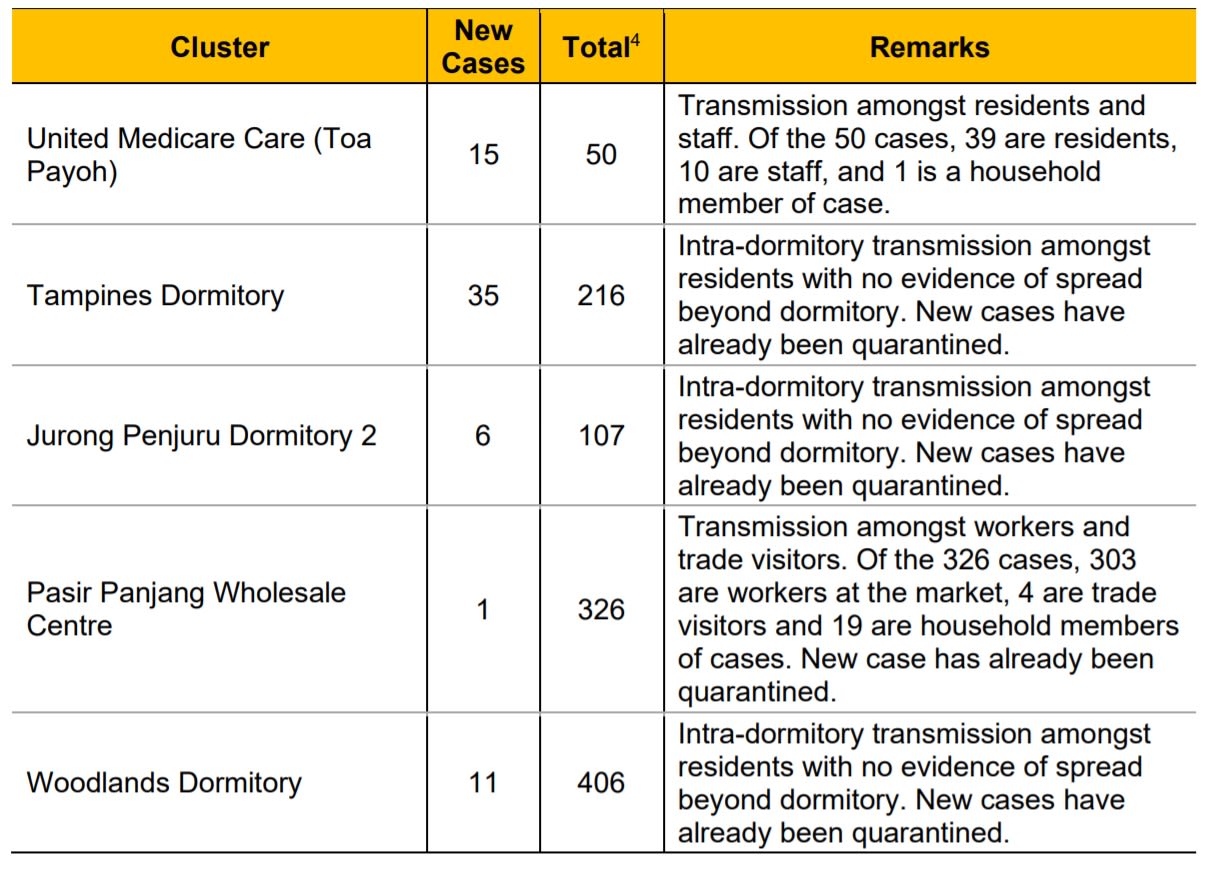 | Cluster | New Cases | Total$^4$ | Remarks |
|---|---|---|---|
| United Medicare Care (Toa Payoh) | 15 | 50 | Transmission amongst residents and staff. Of the 50 cases, 39 are residents, 10 are staff, and 1 is a household member of case. |
| Tampines Dormitory | 35 | 216 | Intra-dormitory transmission amongst residents with no evidence of spread beyond dormitory. New cases have already been quarantined. |
| Jurong Penjuru Dormitory 2 | 6 | 107 | Intra-dormitory transmission amongst residents with no evidence of spread beyond dormitory. New cases have already been quarantined. |
| Pasir Panjang Wholesale Centre | 1 | 326 | Transmission amongst workers and trade visitors. Of the 326 cases, 303 are workers at the market, 4 are trade visitors and 19 are household members of cases. New case has already been quarantined. |
| Woodlands Dormitory | 11 | 406 | Intra-dormitory transmission amongst residents with no evidence of spread beyond dormitory. New cases have already been quarantined. |